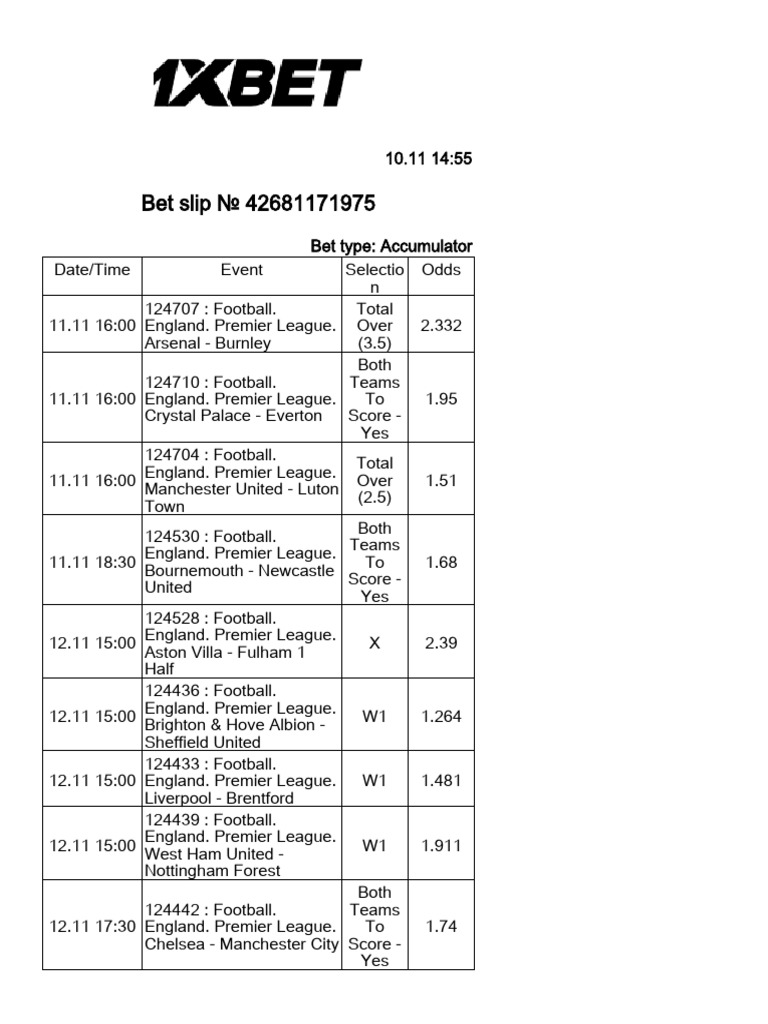 1XBET

10.11 14:55

Bet slip № 42681171975

Bet type: Accumulator

| Date/Time | Event | Selection | Odds |
|---|---|---|---|
| 11.11 16:00 | 124707 : Football. England. Premier League. Arsenal - Burnley | Total Over (3.5) | 2.332 |
| 11.11 16:00 | 124710 : Football. England. Premier League. Crystal Palace - Everton | Both Teams To Score - Yes | 1.95 |
| 11.11 16:00 | 124704 : Football. England. Premier League. Manchester United - Luton Town | Total Over (2.5) | 1.51 |
| 11.11 18:30 | 124530 : Football. England. Premier League. Bournemouth - Newcastle United | Both Teams To Score - Yes | 1.68 |
| 12.11 15:00 | 124528 : Football. England. Premier League. Aston Villa - Fulham 1 Half | X | 2.39 |
| 12.11 15:00 | 124436 : Football. England. Premier League. Brighton & Hove Albion - Sheffield United | W1 | 1.264 |
| 12.11 15:00 | 124433 : Football. England. Premier League. Liverpool - Brentford | W1 | 1.481 |
| 12.11 15:00 | 124439 : Football. England. Premier League. West Ham United - Nottingham Forest | W1 | 1.911 |
| 12.11 17:30 | 124442 : Football. England. Premier League. Chelsea - Manchester City | Both Teams To Score - Yes | 1.74 |